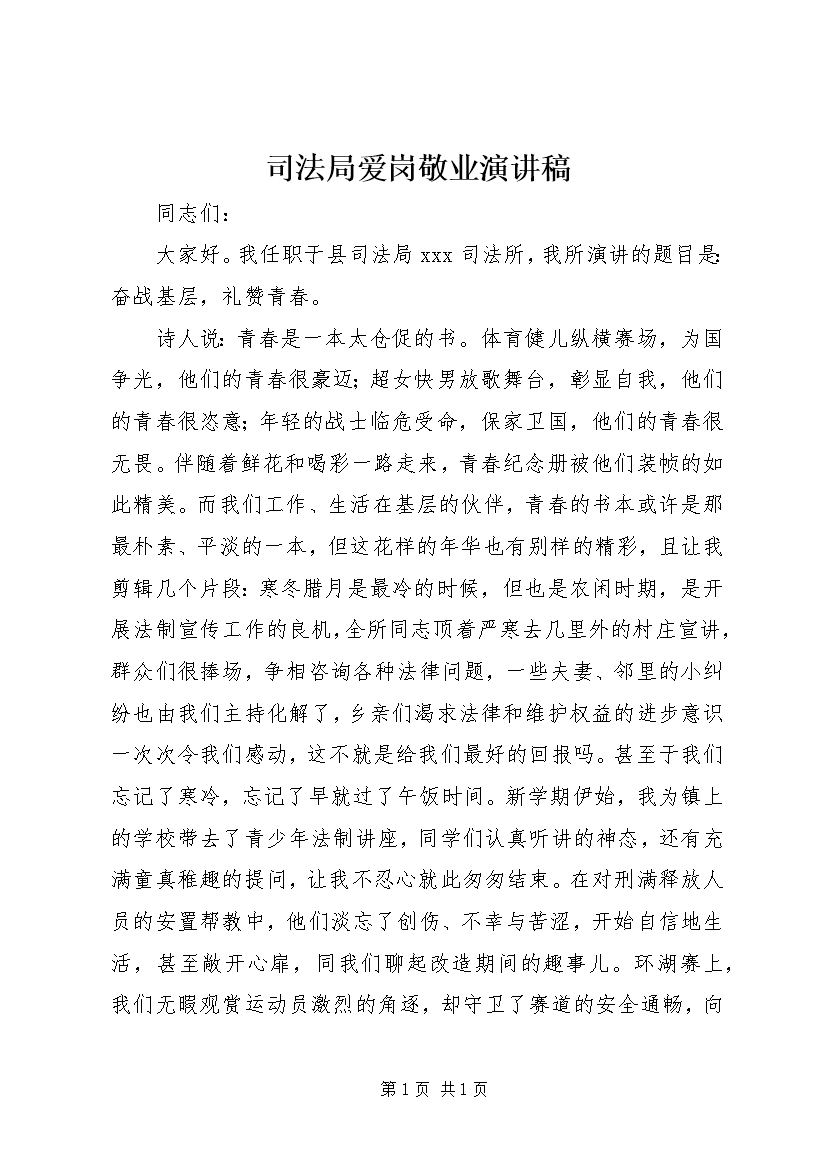 司法局爱岗敬业演讲稿

同志们：

大家好。我任职于县司法局 xxx 司法所，我所演讲的题目是：奋战基层，礼赞青春。

诗人说：青春是一本太仓促的书。体育健儿纵横赛场，为国争光，他们的青春很豪迈；超女快男放歌舞台，彰显自我，他们的青春很恣意；年轻的战士临危受命，保家卫国，他们的青春很无畏。伴随着鲜花和喝彩一路走来，青春纪念册被他们装帧的如此精美。而我们工作、生活在基层的伙伴，青春的书本或许是那最朴素、平淡的一本，但这花样的年华也有别样的精彩，且让我剪辑几个片段：寒冬腊月是最冷的时候，但也是农闲时期，是开展法制宣传工作的良机，全所同志顶着严寒去几里外的村庄宣讲，群众们很捧场，争相咨询各种法律问题，一些夫妻、邻里的小纠纷也由我们主持化解了，乡亲们渴求法律和维护权益的进步意识一次次令我们感动，这不就是给我们最好的回报吗。甚至于我们忘记了寒冷，忘记了早就过了午饭时间。新学期伊始，我为镇上的学校带去了青少年法制讲座，同学们认真听讲的神态，还有充满童真稚趣的提问，让我不忍心就此匆匆结束。在对刑满释放人员的安置帮教中，他们淡忘了创伤、不幸与苦涩，开始自信地生活，甚至敞开心扉，同我们聊起改造期间的趣事儿。环湖赛上，我们无暇观赏运动员激烈的角逐，却守卫了赛道的安全通畅，向

第 1 页 共 1 页